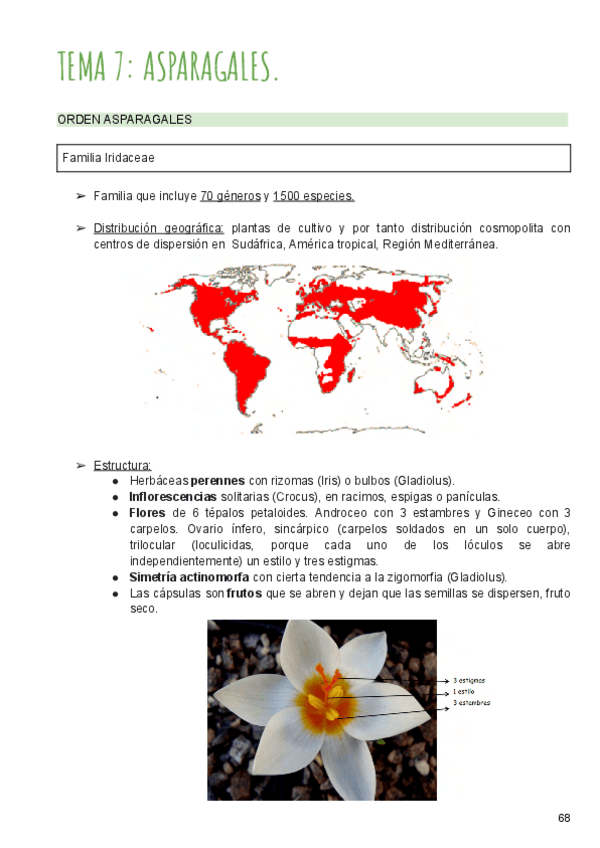 TEMA 7: ASPARAGALES.

ORDEN ASPARAGALES

Familia Iridaceae

➢ Familia que incluye 70 géneros y 1500 especies.

➢ Distribución geográfica: plantas de cultivo y por tanto distribución cosmopolita con centros de dispersión en Sudáfrica, América tropical, Región Mediterránea.

➢ Estructura:
● Herbáceas perennes con rizomas (Iris) o bulbos (Gladiolus).
● Inflorescencias solitarias (Crocus), en racimos, espigas o panículas.
● Flores de 6 tépalos petaloides. Androceo con 3 estambres y Gineceo con 3 carpelos. Ovario ínfero, sincárpico (carpelos soldados en un solo cuerpo), trilocular (loculicidas, porque cada uno de los lóculos se abre independientemente) un estilo y tres estigmas.
● Simetría actinomorfa con cierta tendencia a la zigomorfía (Gladiolus).
● Las cápsulas son frutos que se abren y dejan que las semillas se dispersen, fruto seco.

3 estigmas
1 estilo
3 estambres

68